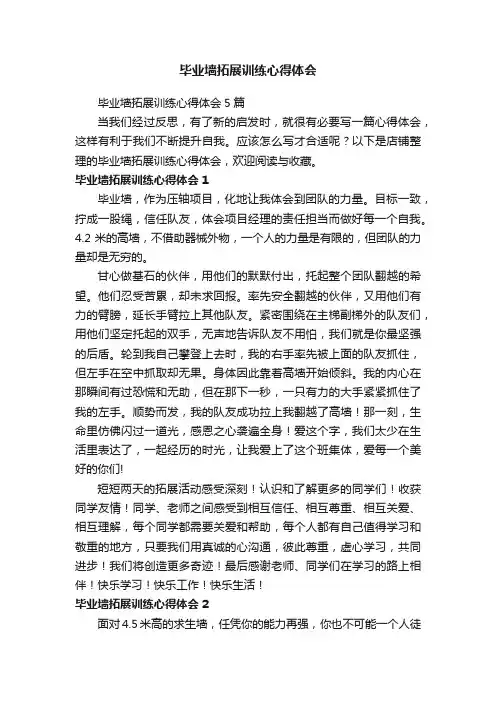 毕业墙拓展训练心得体会

毕业墙拓展训练心得体会 5 篇

当我们经过反思，有了新的启发时，就很有必要写一篇心得体会，这样有利于我们不断提升自我。应该怎么写才合适呢？以下是店铺整理的毕业墙拓展训练心得体会，欢迎阅读与收藏。

毕业墙拓展训练心得体会 1

毕业墙，作为压轴项目，化地让我体会到团队的力量。目标一致，拧成一股绳，信任队友，体会项目经理的责任担当而做好每一个自我。4.2 米的高墙，不借助器械外物，一个人的力量是有限的，但团队的力量却是无穷的。

甘心做基石的伙伴，用他们的默默付出，托起整个团队翻越的希望。他们忍受苦累，却未求回报。率先安全翻越的伙伴，又用他们有力的臂膀，延长手臂拉上其他队友。紧密围绕在主梯副梯外的队友们，用他们坚定托起的双手，无声地告诉队友不用怕，我们就是你最坚强的后盾。轮到我自己攀登上去时，我的右手率先被上面的队友抓住，但左手在空中抓取却无果。身体因此靠着高墙开始倾斜。我的内心在那瞬间有过恐慌和无助，但在那下一秒，一只有力的大手紧紧抓住了我的左手。顺势而发，我的队友成功拉上我翻越了高墙！那一刻，生命里仿佛闪过一道光，感恩之心袭遍全身！爱这个字，我们太少在生活里表达了，一起经历的时光，让我爱上了这个班集体，爱每一个美好的你们!

短短两天的拓展活动感受深刻！认识和了解更多的同学们！收获同学友情！同学、老师之间感受到相互信任、相互尊重、相互关爱、相互理解，每个同学都需要关爱和帮助，每个人都有自己值得学习和敬重的地方，只要我们用真诚的心沟通，彼此尊重，虚心学习，共同进步！我们将创造更多奇迹！最后感谢老师、同学们在学习的路上相伴！快乐学习！快乐工作！快乐生活！

毕业墙拓展训练心得体会 2

面对 4.5 米高的求生墙，任凭你的能力再强，你也不可能一个人徒